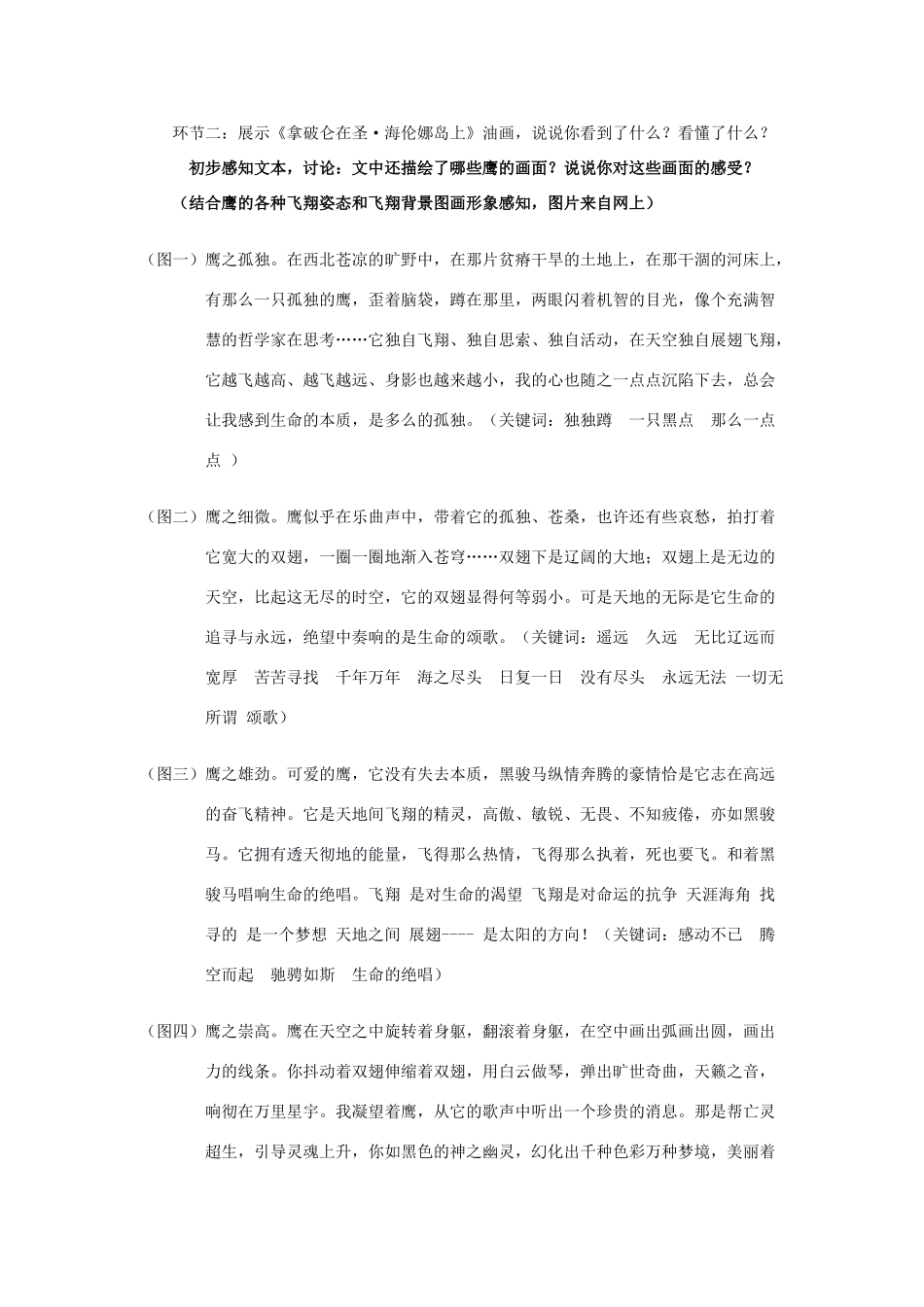 环节二：展示《拿破仑在圣·海伦娜岛上》油画，说说你看到了什么？看懂了什么？

初步感知文本，讨论：文中还描绘了哪些鹰的画面？说说你对这些画面的感受？

（结合鹰的各种飞翔姿态和飞翔背景图画形象感知，图片来自网上）

（图一）鹰之孤独。在西北苍凉的旷野中，在那片贫瘠干旱的土地上，在那干涸的河床上，有那么一只孤独的鹰，歪着脑袋，蹲在那里，两眼闪着机智的目光，像个充满智慧的哲学家在思考……它独自飞翔、独自思索、独自活动，在天空独自展翅飞翔，它越飞越高、越飞越远、身影也越来越小，我的心也随之一点点沉陷下去，总会让我感到生命的本质，是多么的孤独。（关键词：独独蹲　一只黑点　那么一点点 ）

（图二）鹰之细微。鹰似乎在乐曲声中，带着它的孤独、苍桑，也许还有些哀愁，拍打着它宽大的双翅，一圈一圈地渐入苍穹……双翅下是辽阔的大地；双翅上是无边的天空，比起这无尽的时空，它的双翅显得何等弱小。可是天地的无际是它生命的追寻与永远，绝望中奏响的是生命的颂歌。（关键词：遥远　久远　无比辽远而宽厚　苦苦寻找　千年万年　海之尽头　日复一日　没有尽头　永远无法 一切无所谓 颂歌）

（图三）鹰之雄劲。可爱的鹰，它没有失去本质，黑骏马纵情奔腾的豪情恰是它志在高远的奋飞精神。它是天地间飞翔的精灵，高傲、敏锐、无畏、不知疲倦，亦如黑骏马。它拥有透天彻地的能量，飞得那么热情，飞得那么执着，死也要飞。和着黑骏马唱响生命的绝唱。飞翔 是对生命的渴望 飞翔是对命运的抗争 天涯海角 找寻的 是一个梦想 天地之间 展翅---- 是太阳的方向！（关键词：感动不已　腾空而起　驰骋如斯　生命的绝唱）

（图四）鹰之崇高。鹰在天空之中旋转着身躯，翻滚着身躯，在空中画出弧画出圆，画出力的线条。你抖动着双翅伸缩着双翅，用白云做琴，弹出旷世奇曲，天籁之音，响彻在万里星宇。我凝望着鹰，从它的歌声中听出一个珍贵的消息。那是帮亡灵超生，引导灵魂上升，你如黑色的神之幽灵，幻化出千种色彩万种梦境，美丽着